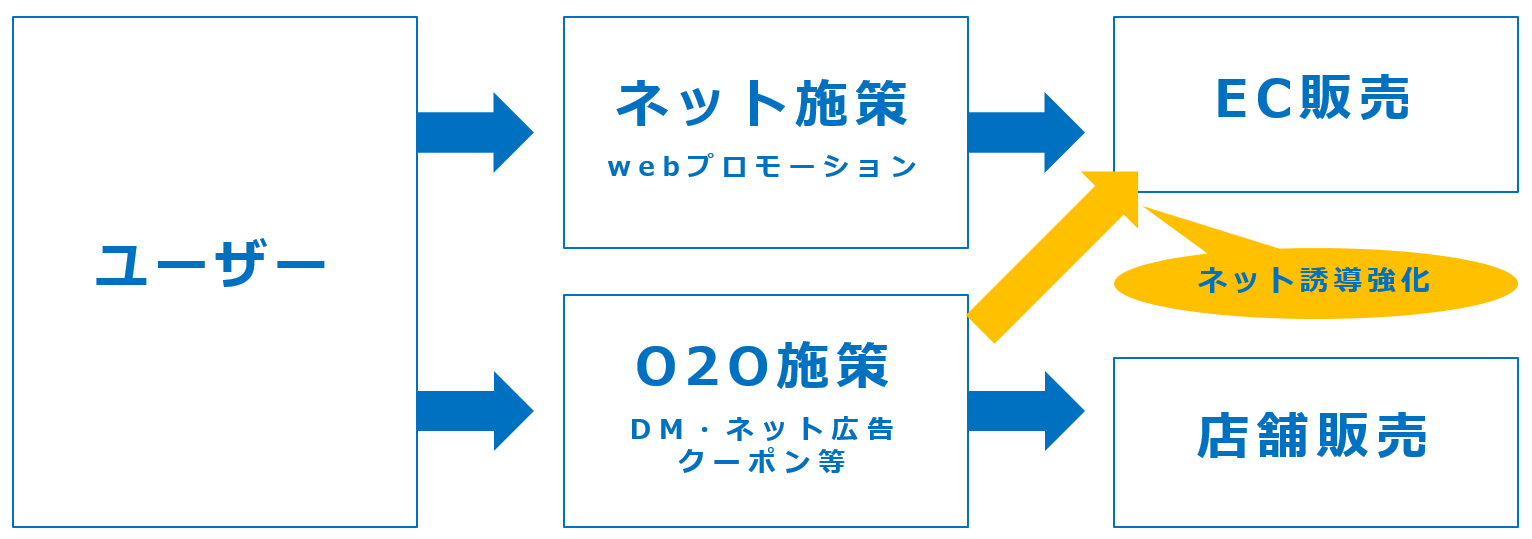 ユーザー

ネット施策
webプロモーション

O2O施策
DM・ネット広告
クーポン等

EC販売

ネット誘導強化

店舗販売